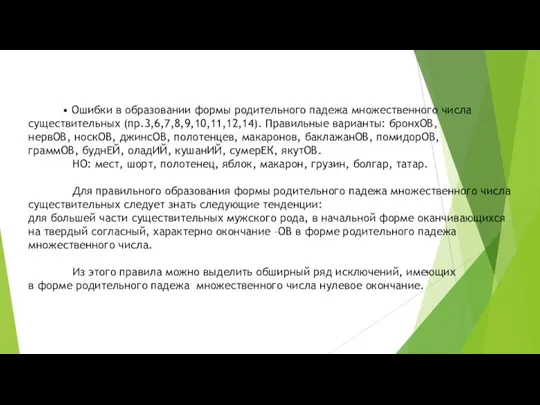 • Ошибки в образовании формы родительного падежа множественного числа существительных (пр.3,6,7,8,9,10,11,12,14). Правильные варианты: бронхОВ, нервОВ, носкОВ, джинсОВ, полотенцев, макаронов, баклажанОВ, помидорОВ, граммОВ, буднЕЙ, оладИЙ, кушанИЙ, сумерЕК, якутОВ.
НО: мест, шорт, полотенец, яблок, макарон, грузин, болгар, татар.

Для правильного образования формы родительного падежа множественного числа существительных следует знать следующие тенденции:
для большей части существительных мужского рода, в начальной форме оканчивающихся на твердый согласный, характерно окончание -ОВ в форме родительного падежа множественного числа.

Из этого правила можно выделить обширный ряд исключений, имеющих в форме родительного падежа множественного числа нулевое окончание.